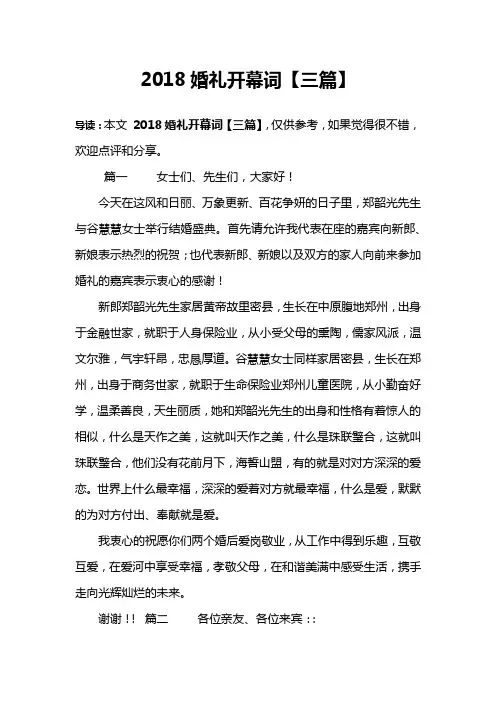 2018 婚礼开幕词【三篇】

导读：本文 2018 婚礼开幕词【三篇】，仅供参考，如果觉得很不错，欢迎点评和分享。

篇一　　女士们、先生们，大家好！

今天在这风和日丽、万象更新、百花争妍的日子里，郑韶光先生与谷慧慧女士举行结婚盛典。首先请允许我代表在座的嘉宾向新郎、新娘表示热烈的祝贺；也代表新郎、新娘以及双方的家人向前来参加婚礼的嘉宾表示衷心的感谢！

新郎郑韶光先生家居黄帝故里密县，生长在中原腹地郑州，出身于金融世家，就职于人身保险业，从小受父母的熏陶，儒家风派，温文尔雅，气宇轩昂，忠恳厚道。谷慧慧女士同样家居密县，生长在郑州，出身于商务世家，就职于生命保险业郑州儿童医院，从小勤奋好学，温柔善良，天生丽质，她和郑韶光先生的出身和性格有着惊人的相似，什么是天作之美，这就叫天作之美，什么是珠联璧合，这就叫珠联璧合，他们没有花前月下，海誓山盟，有的就是对对方深深的爱恋。世界上什么最幸福，深深的爱着对方就最幸福，什么是爱，默默的为对方付出、奉献就是爱。

我衷心的祝愿你们两个婚后爱岗敬业，从工作中得到乐趣，互敬互爱，在爱河中享受幸福，孝敬父母，在和谐美满中感受生活，携手走向光辉灿烂的未来。

谢谢！！ 篇二　　各位亲友、各位来宾：：